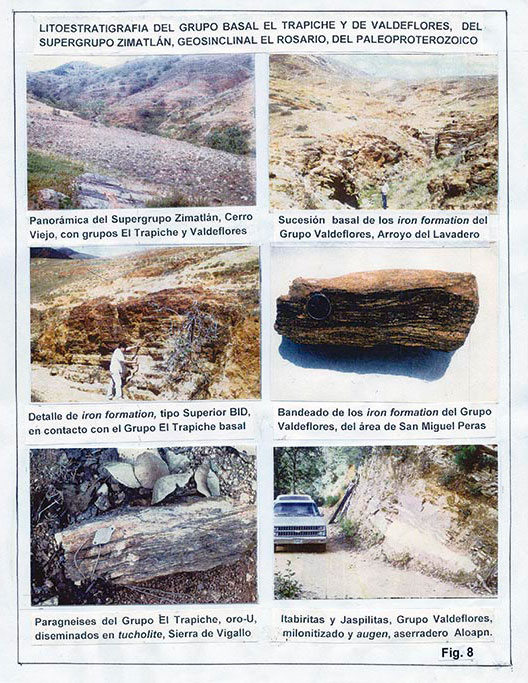 LITOESTRATIGRAFIA DEL GRUPO BASAL EL TRAPICHE Y DE VALDEFLORES, DEL SUPERGRUPO ZIMATLÁN, GEOSINCLINAL EL ROSARIO, DEL PALEOPROTEROZOICO

Panorámica del Supergrupo Zimatlán, Cerro Viejo, con grupos El Trapiche y Valdeflores

Sucesión basal de los iron formation del Grupo Valdeflores, Arroyo del Lavadero

Detalle de iron formation, tipo Superior BID, en contacto con el Grupo El Trapiche basal

Bandeado de los iron formation del Grupo Valdeflores, del área de San Miguel Peras

Paragneises del Grupo El Trapiche, oro-U, diseminados en tucholite, Sierra de Vigallo

Itabiritas y Jaspilitas, Grupo Valdeflores, milonitizado y augen, aserradero Aloapn.

Fig. 8